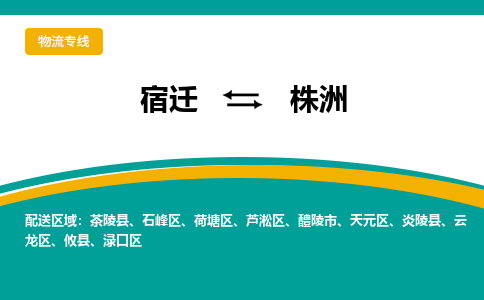 物流专线

宿迁 ⇆ 株洲

配送区域：茶陵县、石峰区、荷塘区、芦淞区、醴陵市、天元区、炎陵县、云龙区、攸县、渌口区